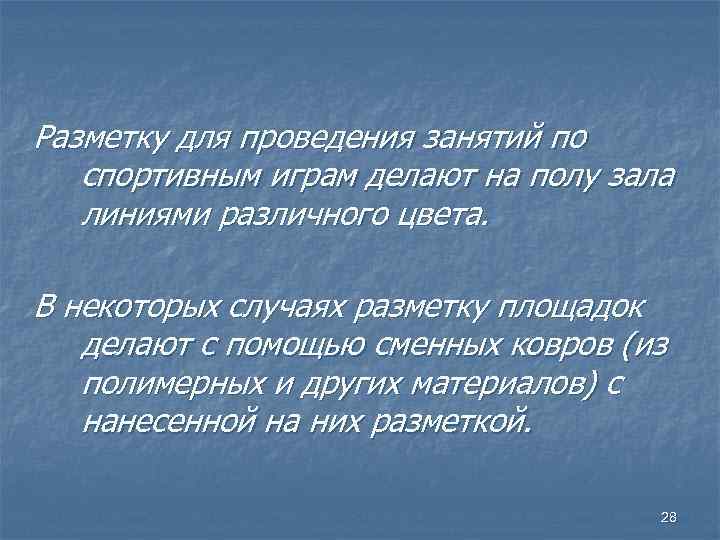 Разметку для проведения занятий по спортивным играм делают на полу зала линиями различного цвета.

В некоторых случаях разметку площадок делают с помощью сменных ковров (из полимерных и других материалов) с нанесенной на них разметкой.

28